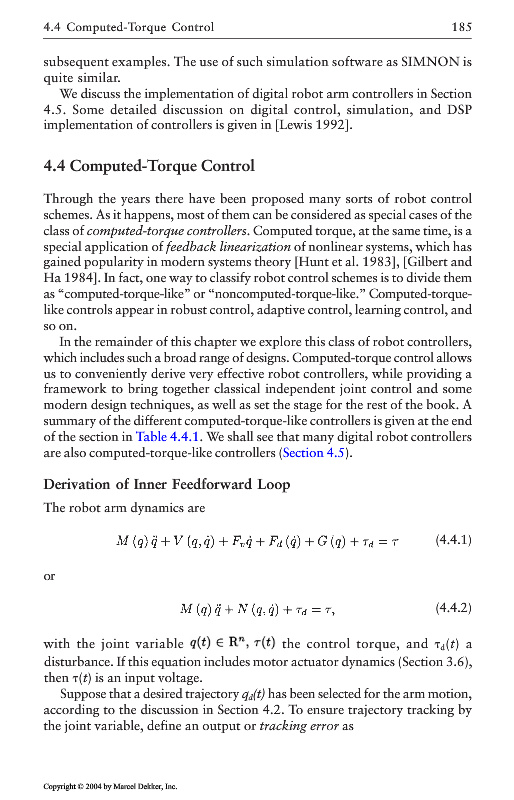 4.4 Computed-Torque Control 185

subsequent examples. The use of such simulation software as SIMNON is quite similar.

We discuss the implementation of digital robot arm controllers in Section 4.5. Some detailed discussion on digital control, simulation, and DSP implementation of controllers is given in [Lewis 1992].

4.4 Computed-Torque Control

Through the years there have been proposed many sorts of robot control schemes. As it happens, most of them can be considered as special cases of the class of computed-torque controllers. Computed torque, at the same time, is a special application of feedback linearization of nonlinear systems, which has gained popularity in modern systems theory [Hunt et al. 1983], [Gilbert and Ha 1984]. In fact, one way to classify robot control schemes is to divide them as "computed-torque-like" or "noncomputed-torque-like." Computed-torque-like controls appear in robust control, adaptive control, learning control, and so on.

In the remainder of this chapter we explore this class of robot controllers, which includes such a broad range of designs. Computed-torque control allows us to conveniently derive very effective robot controllers, while providing a framework to bring together classical independent joint control and some modern design techniques, as well as set the stage for the rest of the book. A summary of the different computed-torque-like controllers is given at the end of the section in Table 4.4.1. We shall see that many digital robot controllers are also computed-torque-like controllers (Section 4.5).

Derivation of Inner Feedforward Loop

The robot arm dynamics are

$M(q)\ddot{q} + V(q,\dot{q}) + F_v\dot{q} + F_d(\dot{q}) + G(q) + \tau_d = \tau$ (4.4.1)

or

$M(q)\ddot{q} + N(q,\dot{q}) + \tau_d = \tau,$ (4.4.2)

with the joint variable $q(t) \in \mathbf{R}^n$, $\tau(t)$ the control torque, and $\tau_d(t)$ a disturbance. If this equation includes motor actuator dynamics (Section 3.6), then $\tau(t)$ is an input voltage.

Suppose that a desired trajectory $q_d(t)$ has been selected for the arm motion, according to the discussion in Section 4.2. To ensure trajectory tracking by the joint variable, define an output or tracking error as

Copyright © 2004 by Marcel Dekker, Inc.